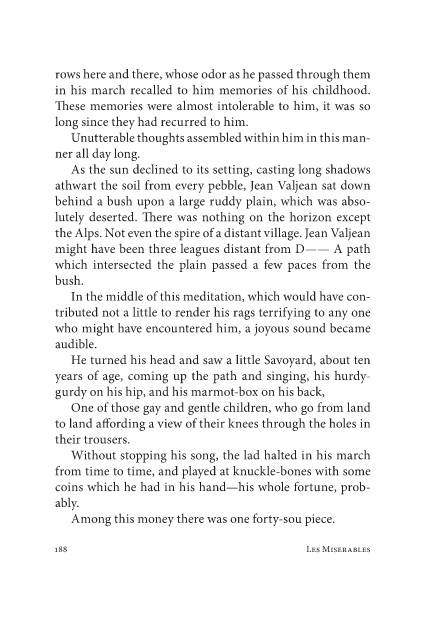 rows here and there, whose odor as he passed through them in his march recalled to him memories of his childhood. These memories were almost intolerable to him, it was so long since they had recurred to him.

Unutterable thoughts assembled within him in this manner all day long.

As the sun declined to its setting, casting long shadows athwart the soil from every pebble, Jean Valjean sat down behind a bush upon a large ruddy plain, which was absolutely deserted. There was nothing on the horizon except the Alps. Not even the spire of a distant village. Jean Valjean might have been three leagues distant from D—— A path which intersected the plain passed a few paces from the bush.

In the middle of this meditation, which would have contributed not a little to render his rags terrifying to any one who might have encountered him, a joyous sound became audible.

He turned his head and saw a little Savoyard, about ten years of age, coming up the path and singing, his hurdy-gurdy on his hip, and his marmot-box on his back,

One of those gay and gentle children, who go from land to land affording a view of their knees through the holes in their trousers.

Without stopping his song, the lad halted in his march from time to time, and played at knuckle-bones with some coins which he had in his hand—his whole fortune, probably.

Among this money there was one forty-sou piece.

188 Les Miserables